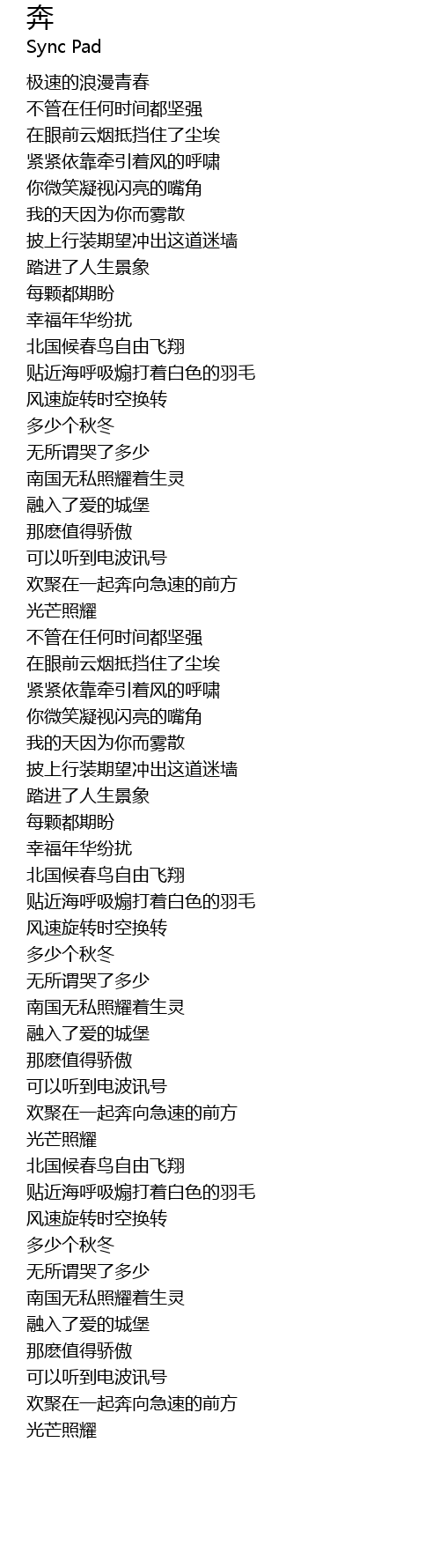 奔
Sync Pad

极速的浪漫青春
不管在任何时间都坚强
在眼前云烟抵挡住了尘埃
紧紧依靠牵引着风的呼啸
你微笑凝视闪亮的嘴角
我的天因为你而雾散
披上行装期望冲出这道迷墙
踏进了人生景象
每颗都期盼
幸福年华纷扰
北国候春鸟自由飞翔
贴近海呼吸煽打着白色的羽毛
风速旋转时空换转
多少个秋冬
无所谓哭了多少
南国无私照耀着生灵
融入了爱的城堡
那麽值得骄傲
可以听到电波讯号
欢聚在一起奔向急速的前方
光芒照耀
不管在任何时间都坚强
在眼前云烟抵挡住了尘埃
紧紧依靠牵引着风的呼啸
你微笑凝视闪亮的嘴角
我的天因为你而雾散
披上行装期望冲出这道迷墙
踏进了人生景象
每颗都期盼
幸福年华纷扰
北国候春鸟自由飞翔
贴近海呼吸煽打着白色的羽毛
风速旋转时空换转
多少个秋冬
无所谓哭了多少
南国无私照耀着生灵
融入了爱的城堡
那麽值得骄傲
可以听到电波讯号
欢聚在一起奔向急速的前方
光芒照耀
北国候春鸟自由飞翔
贴近海呼吸煽打着白色的羽毛
风速旋转时空换转
多少个秋冬
无所谓哭了多少
南国无私照耀着生灵
融入了爱的城堡
那麽值得骄傲
可以听到电波讯号
欢聚在一起奔向急速的前方
光芒照耀